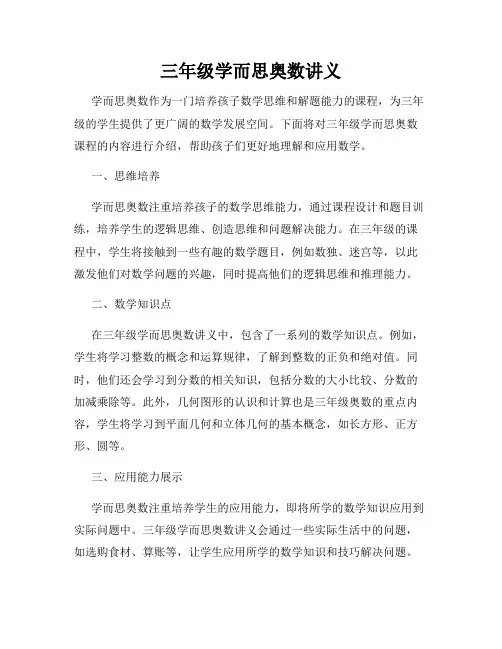 三年级学而思奥数讲义

学而思奥数作为一门培养孩子数学思维和解题能力的课程，为三年级的学生提供了更广阔的数学发展空间。下面将对三年级学而思奥数课程的内容进行介绍，帮助孩子们更好地理解和应用数学。

一、思维培养

学而思奥数注重培养孩子的数学思维能力，通过课程设计和题目训练，培养学生的逻辑思维、创造思维和问题解决能力。在三年级的课程中，学生将接触到一些有趣的数学题目，例如数独、迷宫等，以此激发他们对数学问题的兴趣，同时提高他们的逻辑思维和推理能力。

二、数学知识点

在三年级学而思奥数讲义中，包含了一系列的数学知识点。例如，学生将学习整数的概念和运算规律，了解到整数的正负和绝对值。同时，他们还会学习到分数的相关知识，包括分数的大小比较、分数的加减乘除等。此外，几何图形的认识和计算也是三年级奥数的重点内容，学生将学习到平面几何和立体几何的基本概念，如长方形、正方形、圆等。

三、应用能力展示

学而思奥数注重培养学生的应用能力，即将所学的数学知识应用到实际问题中。三年级学而思奥数讲义会通过一些实际生活中的问题，如选购食材、算账等，让学生应用所学的数学知识和技巧解决问题。